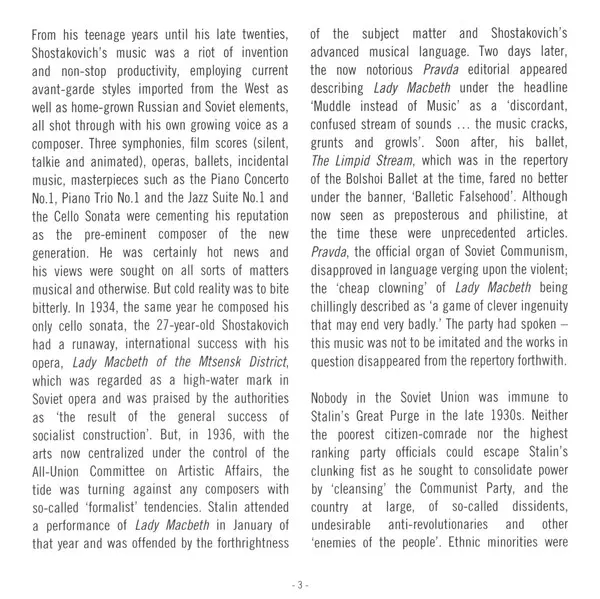 From his teenage years until his late twenties, Shostakovich's music was a riot of invention and non-stop productivity, employing current avant-garde styles imported from the West as well as home-grown Russian and Soviet elements, all shot through with his own growing voice as a composer. Three symphonies, film scores (silent, talkie and animated), operas, ballets, incidental music, masterpieces such as the Piano Concerto No.1, Piano Trio No.1 and the Jazz Suite No.1 and the Cello Sonata were cementing his reputation as the pre-eminent composer of the new generation. He was certainly hot news and his views were sought on all sorts of matters musical and otherwise. But cold reality was to bite bitterly. In 1934, the same year he composed his only cello sonata, the 27-year-old Shostakovich had a runaway, international success with his opera, Lady Macbeth of the Mtsensk District, which was regarded as a high-water mark in Soviet opera and was praised by the authorities as 'the result of the general success of socialist construction'. But, in 1936, with the arts now centralized under the control of the All-Union Committee on Artistic Affairs, the tide was turning against any composers with so-called 'formalist' tendencies. Stalin attended a performance of Lady Macbeth in January of that year and was offended by the forthrightness of the subject matter and Shostakovich's advanced musical language. Two days later, the now notorious Pravda editorial appeared describing Lady Macbeth under the headline 'Muddle instead of Music' as a 'discordant, confused stream of sounds … the music cracks, grunts and growls'. Soon after, his ballet, The Limpid Stream, which was in the repertory of the Bolshoi Ballet at the time, fared no better under the banner, 'Balletic Falsehood'. Although now seen as preposterous and philistine, at the time these were unprecedented articles. Pravda, the official organ of Soviet Communism, disapproved in language verging upon the violent; the 'cheap clowning' of Lady Macbeth being chillingly described as 'a game of clever ingenuity that may end very badly.' The party had spoken – this music was not to be imitated and the works in question disappeared from the repertory forthwith.

Nobody in the Soviet Union was immune to Stalin's Great Purge in the late 1930s. Neither the poorest citizen-comrade nor the highest ranking party officials could escape Stalin's clunking fist as he sought to consolidate power by 'cleansing' the Communist Party, and the country at large, of so-called dissidents, undesirable anti-revolutionaries and other 'enemies of the people'. Ethnic minorities were

- 3 -